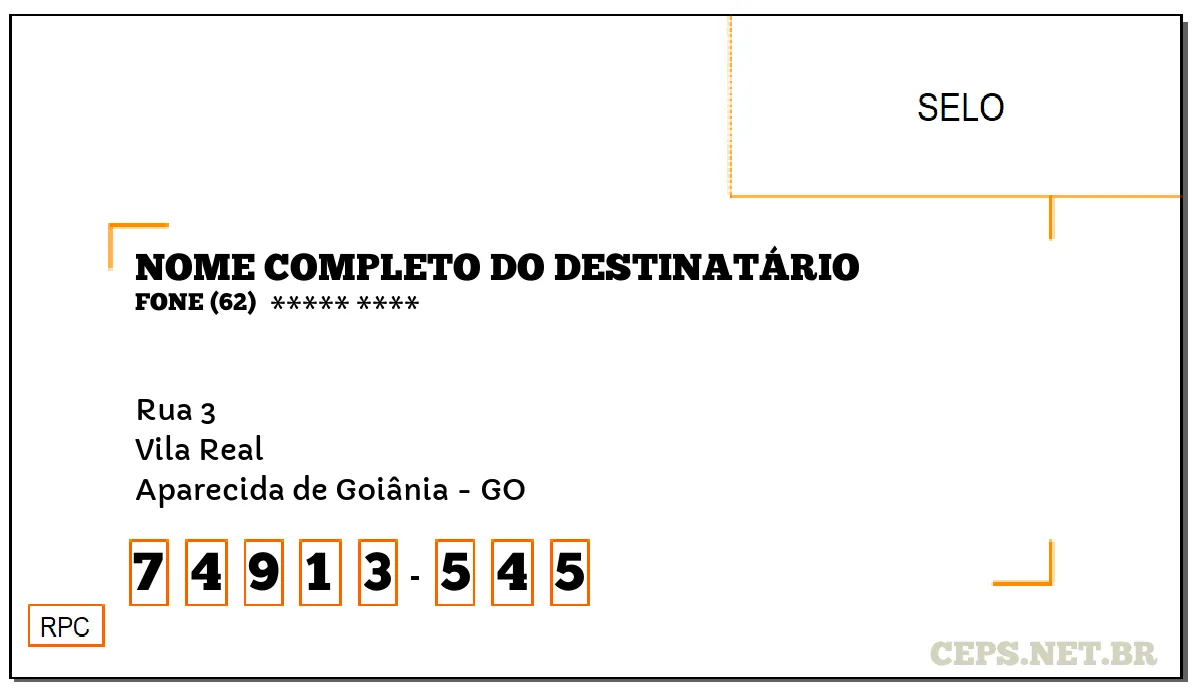 SELO

NOME COMPLETO DO DESTINATÁRIO
FONE (62) ***** ****

Rua 3
Vila Real
Aparecida de Goiânia - GO

7 4 9 1 3 - 5 4 5

RPC

CEPS.NET.BR